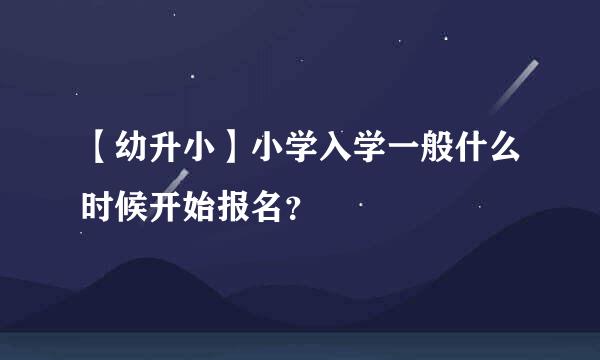 【幼升小】小学入学一般什么时候开始报名？